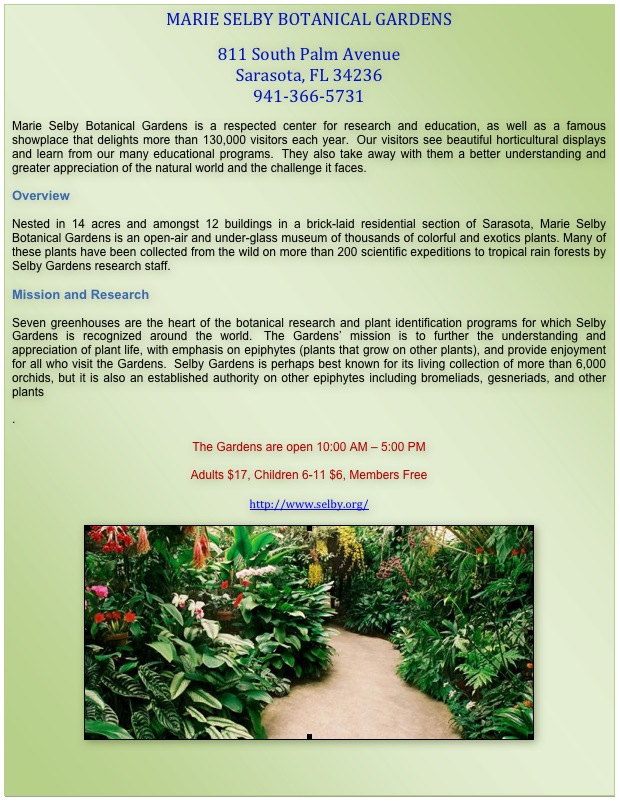 MARIE SELBY BOTANICAL GARDENS

811 South Palm Avenue
Sarasota, FL 34236
941-366-5731

Marie Selby Botanical Gardens is a respected center for research and education, as well as a famous showplace that delights more than 130,000 visitors each year. Our visitors see beautiful horticultural displays and learn from our many educational programs. They also take away with them a better understanding and greater appreciation of the natural world and the challenge it faces.

Overview

Nested in 14 acres and amongst 12 buildings in a brick-laid residential section of Sarasota, Marie Selby Botanical Gardens is an open-air and under-glass museum of thousands of colorful and exotics plants. Many of these plants have been collected from the wild on more than 200 scientific expeditions to tropical rain forests by Selby Gardens research staff.

Mission and Research

Seven greenhouses are the heart of the botanical research and plant identification programs for which Selby Gardens is recognized around the world. The Gardens' mission is to further the understanding and appreciation of plant life, with emphasis on epiphytes (plants that grow on other plants), and provide enjoyment for all who visit the Gardens. Selby Gardens is perhaps best known for its living collection of more than 6,000 orchids, but it is also an established authority on other epiphytes including bromeliads, gesneriads, and other plants

.

The Gardens are open 10:00 AM – 5:00 PM

Adults $17, Children 6-11 $6, Members Free

http://www.selby.org/